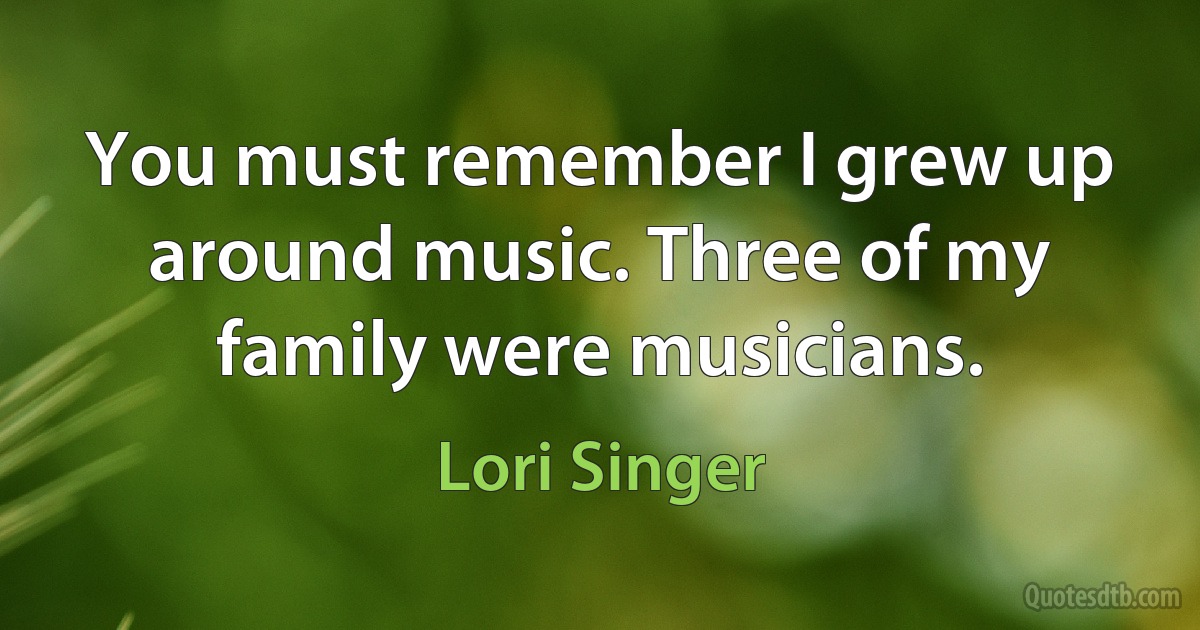 You must remember I grew up around music. Three of my family were musicians.

Lori Singer

Quotesdtb.com